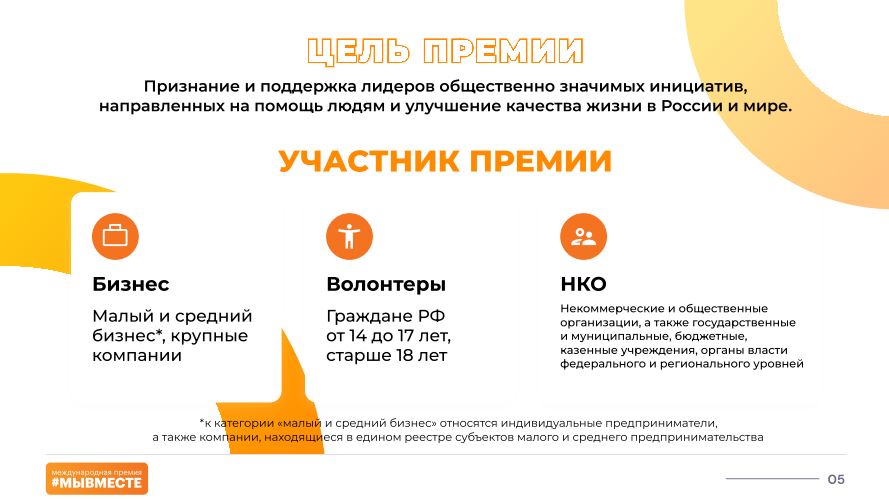 ЦЕЛЬ ПРЕМИИ

Признание и поддержка лидеров общественно значимых инициатив, направленных на помощь людям и улучшение качества жизни в России и мире.

УЧАСТНИК ПРЕМИИ

Бизнес

Малый и средний бизнес*, крупные компании

Волонтеры

Граждане РФ от 14 до 17 лет, старше 18 лет

НКО

Некоммерческие и общественные организации, а также государственные и муниципальные, бюджетные, казенные учреждения, органы власти федерального и регионального уровней

*к категории «малый и средний бизнес» относятся индивидуальные предприниматели, а также компании, находящиеся в едином реестре субъектов малого и среднего предпринимательства

международная премия
#МЫВМЕСТЕ

05